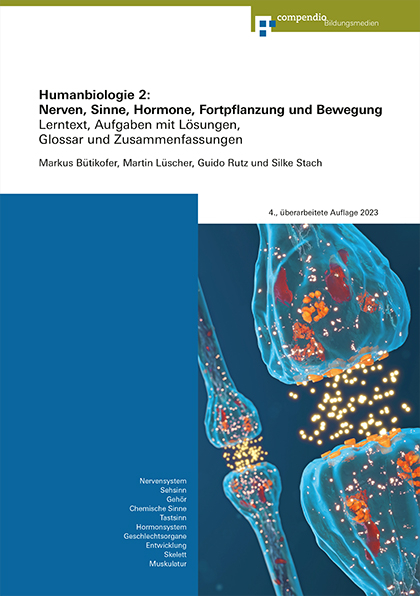 compendio Bildungsmedien

Humanbiologie 2:
Nerven, Sinne, Hormone, Fortpflanzung und Bewegung
Lerntext, Aufgaben mit Lösungen, Glossar und Zusammenfassungen

Markus Bütikofer, Martin Lüscher, Guido Rutz und Silke Stach

4., überarbeitete Auflage 2023

Nervensystem
Sehsinn
Gehör
Chemische Sinne
Tastsinn
Hormonsystem
Geschlechtsorgane
Entwicklung
Skelett
Muskulatur